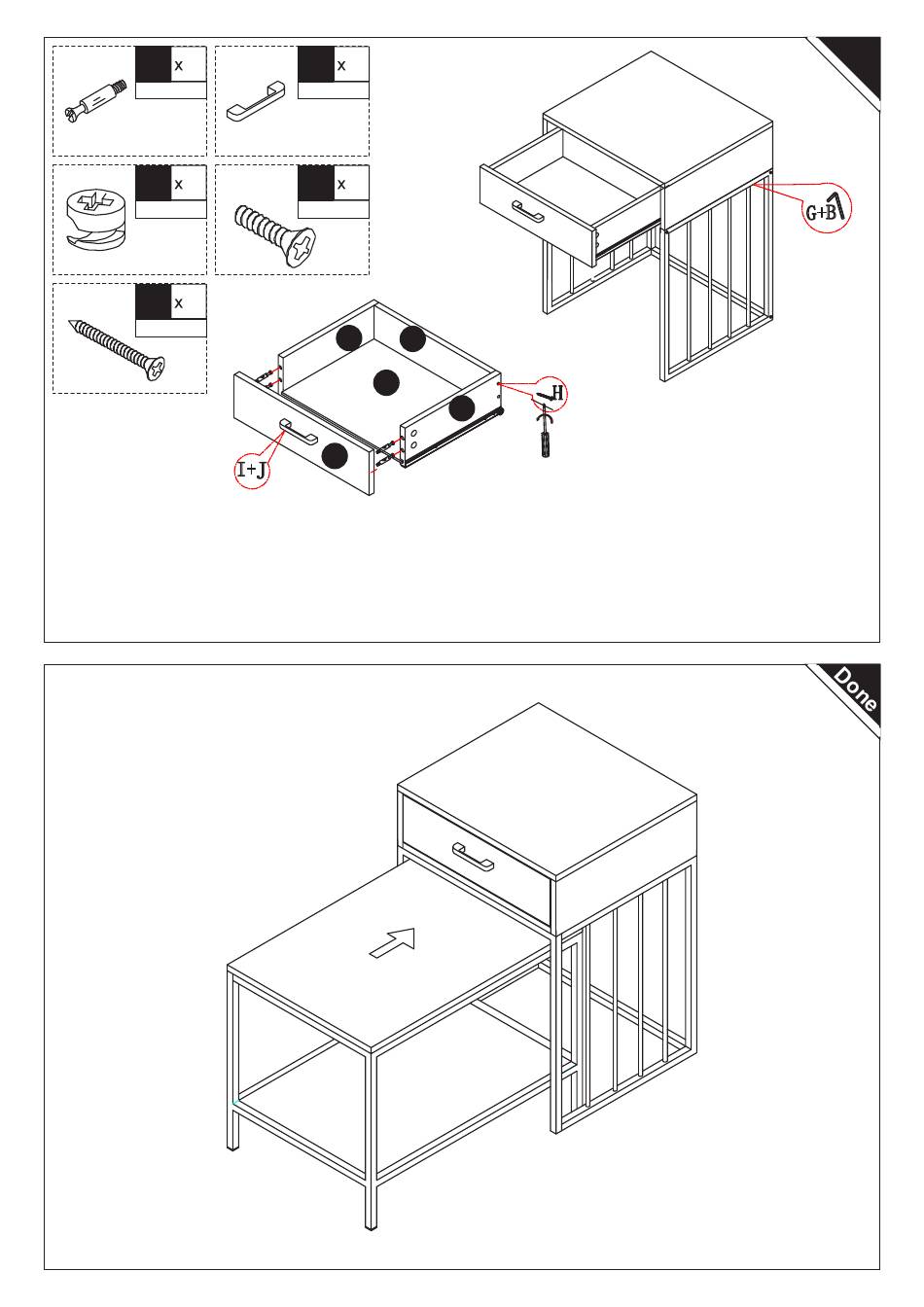 x

x

x

x

x

G+B

H

I+J

Done